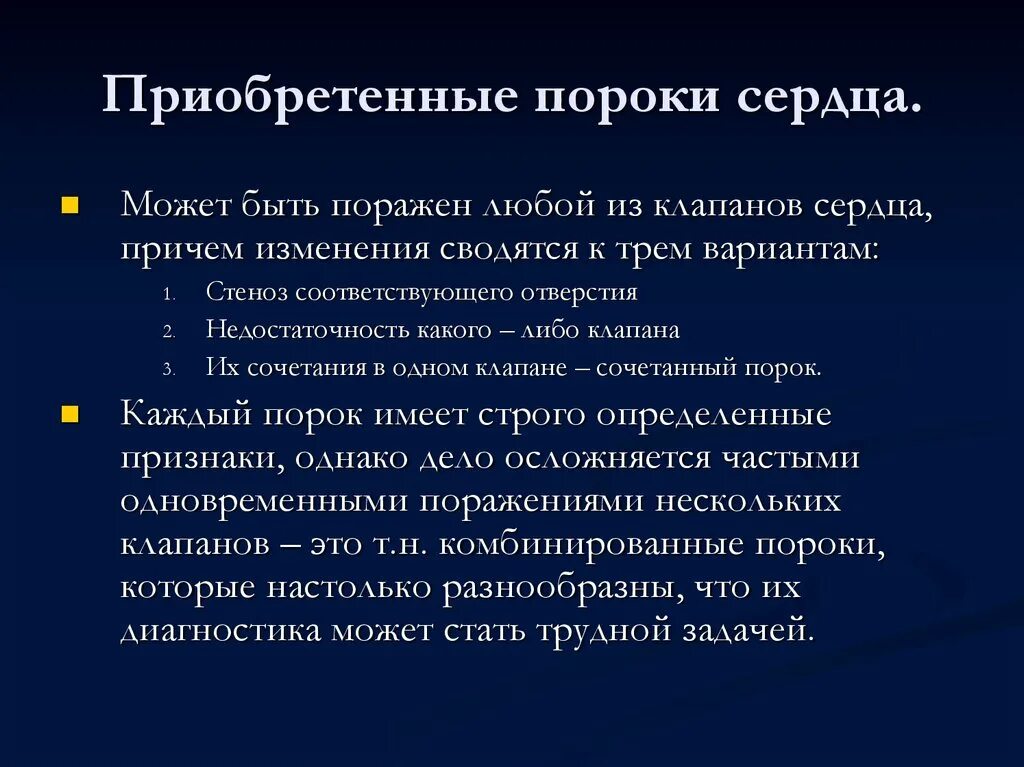 Приобретенные пороки сердца.

Может быть поражен любой из клапанов сердца, причем изменения сводятся к трем вариантам:

1. Стеноз соответствующего отверстия
2. Недостаточность какого – либо клапана
3. Их сочетания в одном клапане – сочетанный порок.

Каждый порок имеет строго определенные признаки, однако дело осложняется частыми одновременными поражениями нескольких клапанов – это т.н. комбинированные пороки, которые настолько разнообразны, что их диагностика может стать трудной задачей.